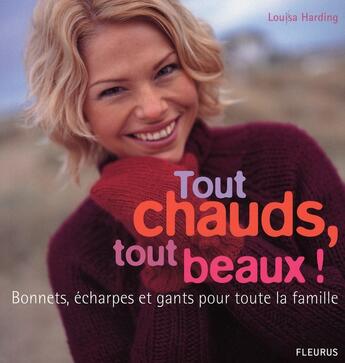 Louisa Harding

Tout chauds, tout beaux !

Bonnets, écharpes et gants pour toute la famille

FLEURUS